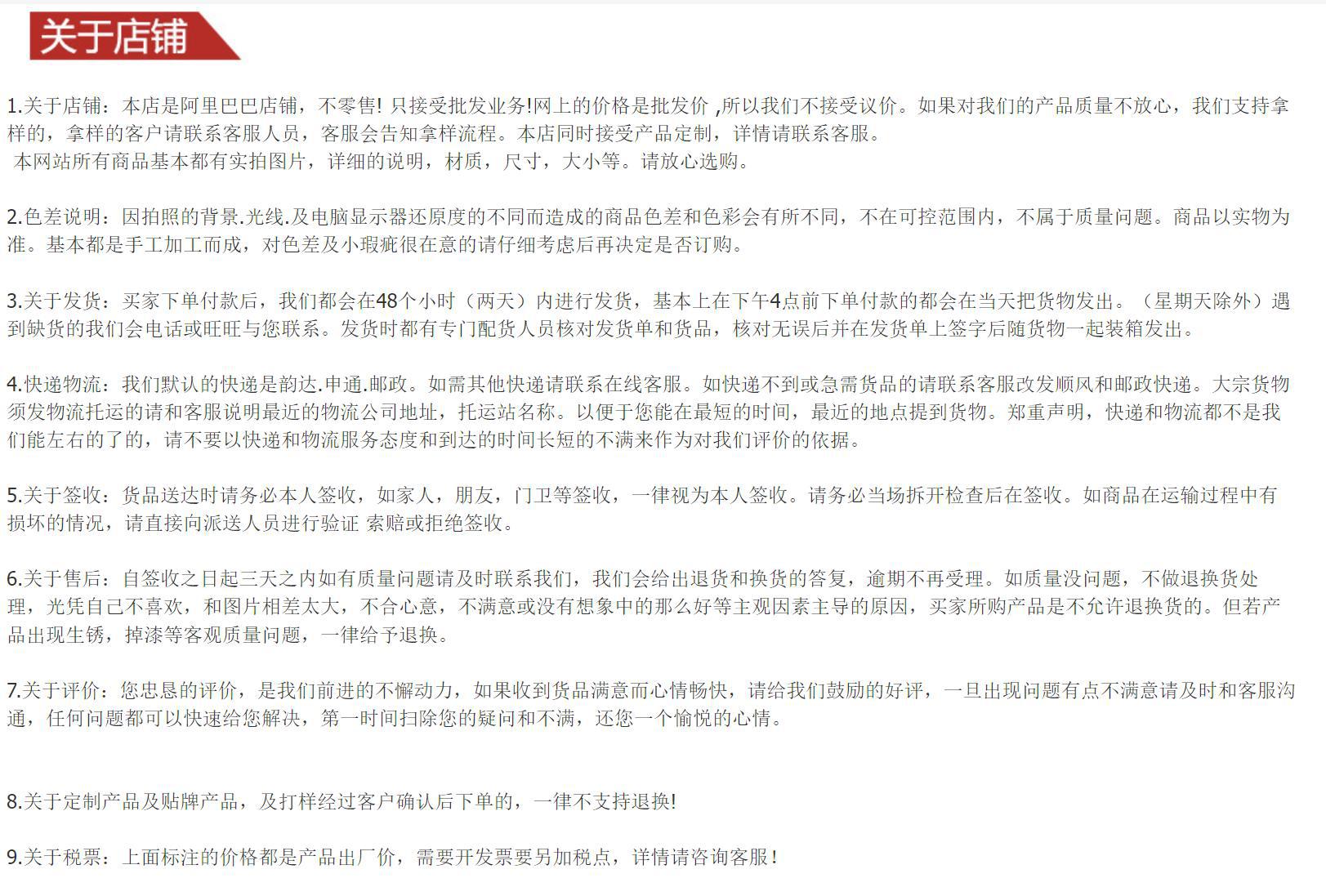 关于店铺

1.关于店铺：本店是阿里巴巴店铺，不零售! 只接受批发业务!网上的价格是批发价 ,所以我们不接受议价。如果对我们的产品质量不放心，我们支持拿样的，拿样的客户请联系客服人员，客服会告知拿样流程。本店同时接受产品定制，详情请联系客服。
本网站所有商品基本都有实拍图片，详细的说明，材质，尺寸，大小等。请放心选购。

2.色差说明：因拍照的背景.光线.及电脑显示器还原度的不同而造成的商品色差和色彩会有所不同，不在可控范围内，不属于质量问题。商品以实物为准。基本都是手工加工而成，对色差及小瑕疵很在意的请仔细考虑后再决定是否订购。

3.关于发货：买家下单付款后，我们都会在48个小时（两天）内进行发货，基本上在下午4点前下单付款的都会在当天把货物发出。（星期天除外）遇到缺货的我们会电话或旺旺与您联系。发货时都有专门配货人员核对发货单和货品，核对无误后并在发货单上签字后随货物一起装箱发出。

4.快递物流：我们默认的快递是韵达.申通.邮政。如需其他快递请联系在线客服。如快递不到或急需货品的请联系客服改发顺风和邮政快递。大宗货物须发物流托运的请和客服说明最近的物流公司地址，托运站名称。以便于您能在最短的时间，最近的地点提到货物。郑重声明，快递和物流都不是我们能左右的了的，请不要以快递和物流服务态度和到达的时间长短的不满来作为对我们评价的依据。

5.关于签收：货品送达时请务必本人签收，如家人，朋友，门卫等签收，一律视为本人签收。请务必当场拆开检查后在签收。如商品在运输过程中有损坏的情况，请直接向派送人员进行验证 索赔或拒绝签收。

6.关于售后：自签收之日起三天之内如有质量问题请及时联系我们，我们会给出退货和换货的答复，逾期不再受理。如质量没问题，不做退换货处理，光凭自己不喜欢，和图片相差太大，不合心意，不满意或没有想象中的那么好等主观因素主导的原因，买家所购产品是不允许退换货的。但若产品出现生锈，掉漆等客观质量问题，一律给予退换。

7.关于评价：您忠恳的评价，是我们前进的不懈动力，如果收到货品满意而心情畅快，请给我们鼓励的好评，一旦出现问题有点不满意请及时和客服沟通，任何问题都可以快速给您解决，第一时间扫除您的疑问和不满，还您一个愉悦的心情。

8.关于定制产品及贴牌产品，及打样经过客户确认后下单的，一律不支持退换!

9.关于税票：上面标注的价格都是产品出厂价，需要开发票要另加税点，详情请咨询客服！